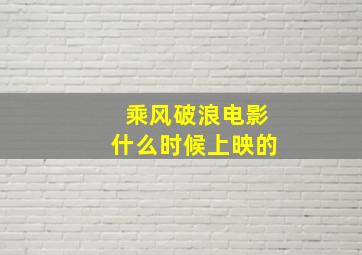 乘风破浪电影
什么时候上映的